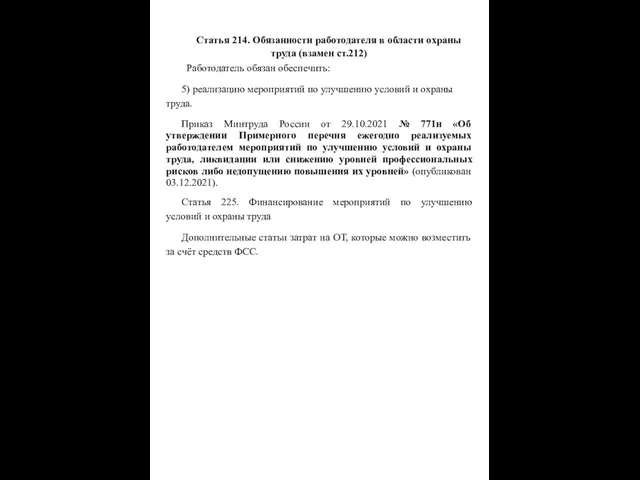 Статья 214. Обязанности работодателя в области охраны труда (взамен ст.212)

Работодатель обязан обеспечить:

5) реализацию мероприятий по улучшению условий и охраны труда.

Приказ Минтруда России от 29.10.2021 № 771н «Об утверждении Примерного перечня ежегодно реализуемых работодателем мероприятий по улучшению условий и охраны труда, ликвидации или снижению уровней профессиональных рисков либо недопущению повышения их уровней» (опубликован 03.12.2021).

Статья 225. Финансирование мероприятий по улучшению условий и охраны труда

Дополнительные статьи затрат на ОТ, которые можно возместить за счёт средств ФСС.